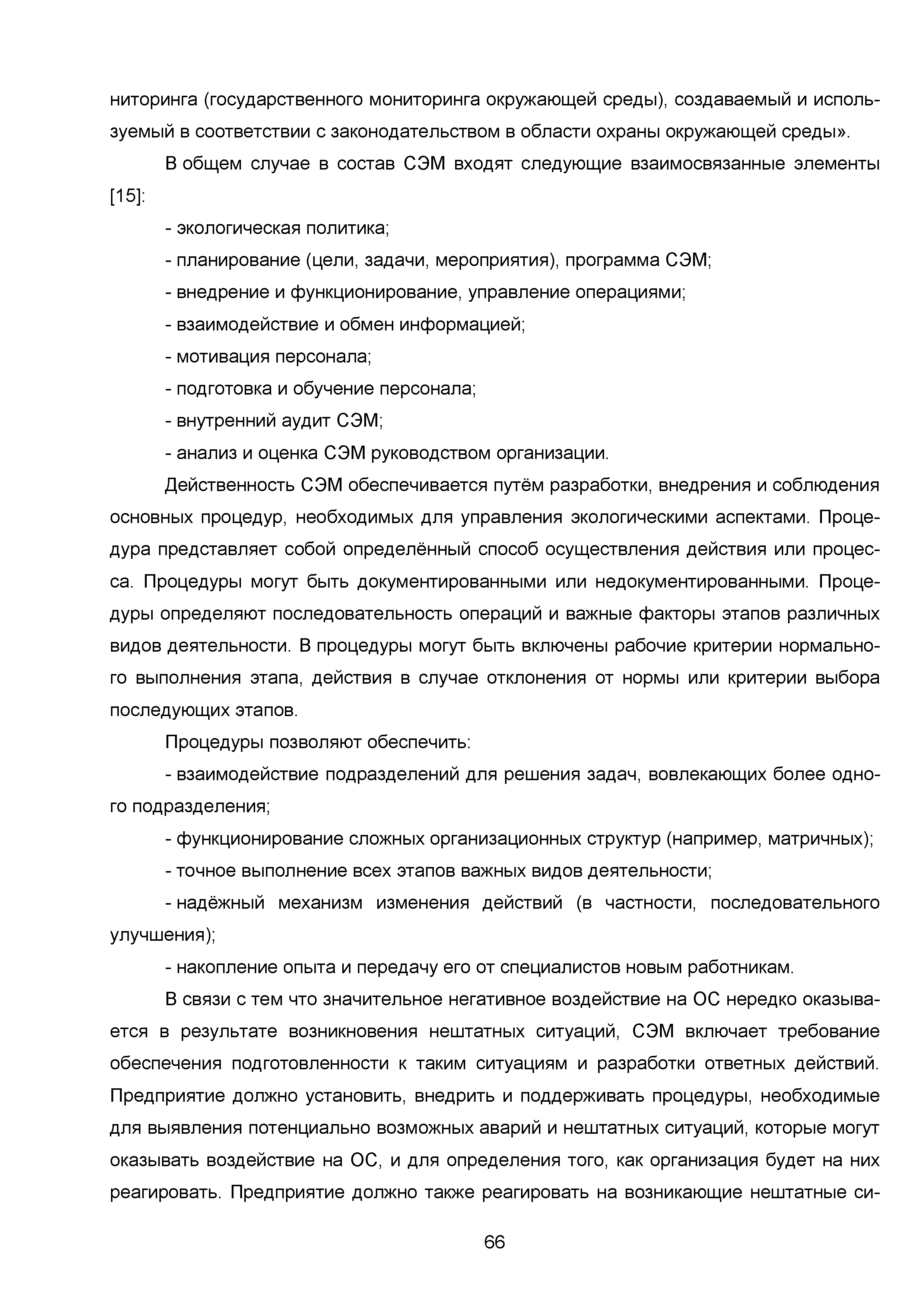 ниторинга (государственного мониторинга окружающей среды), создаваемый и используемый в соответствии с законодательством в области охраны окружающей среды».

В общем случае в состав СЭМ входят следующие взаимосвязанные элементы [15]:

- экологическая политика;

- планирование (цели, задачи, мероприятия), программа СЭМ;

- внедрение и функционирование, управление операциями;

- взаимодействие и обмен информацией;

- мотивация персонала;

- подготовка и обучение персонала;

- внутренний аудит СЭМ;

- анализ и оценка СЭМ руководством организации.

Действенность СЭМ обеспечивается путём разработки, внедрения и соблюдения основных процедур, необходимых для управления экологическими аспектами. Процедура представляет собой определённый способ осуществления действия или процесса. Процедуры могут быть документированными или недокументированными. Процедуры определяют последовательность операций и важные факторы этапов различных видов деятельности. В процедуры могут быть включены рабочие критерии нормального выполнения этапа, действия в случае отклонения от нормы или критерии выбора последующих этапов.

Процедуры позволяют обеспечить:

- взаимодействие подразделений для решения задач, вовлекающих более одного подразделения;

- функционирование сложных организационных структур (например, матричных);

- точное выполнение всех этапов важных видов деятельности;

- надёжный механизм изменения действий (в частности, последовательного улучшения);

- накопление опыта и передачу его от специалистов новым работникам.

В связи с тем что значительное негативное воздействие на ОС нередко оказывается в результате возникновения нештатных ситуаций, СЭМ включает требование обеспечения подготовленности к таким ситуациям и разработки ответных действий. Предприятие должно установить, внедрить и поддерживать процедуры, необходимые для выявления потенциально возможных аварий и нештатных ситуаций, которые могут оказывать воздействие на ОС, и для определения того, как организация будет на них реагировать. Предприятие должно также реагировать на возникающие нештатные си-

66